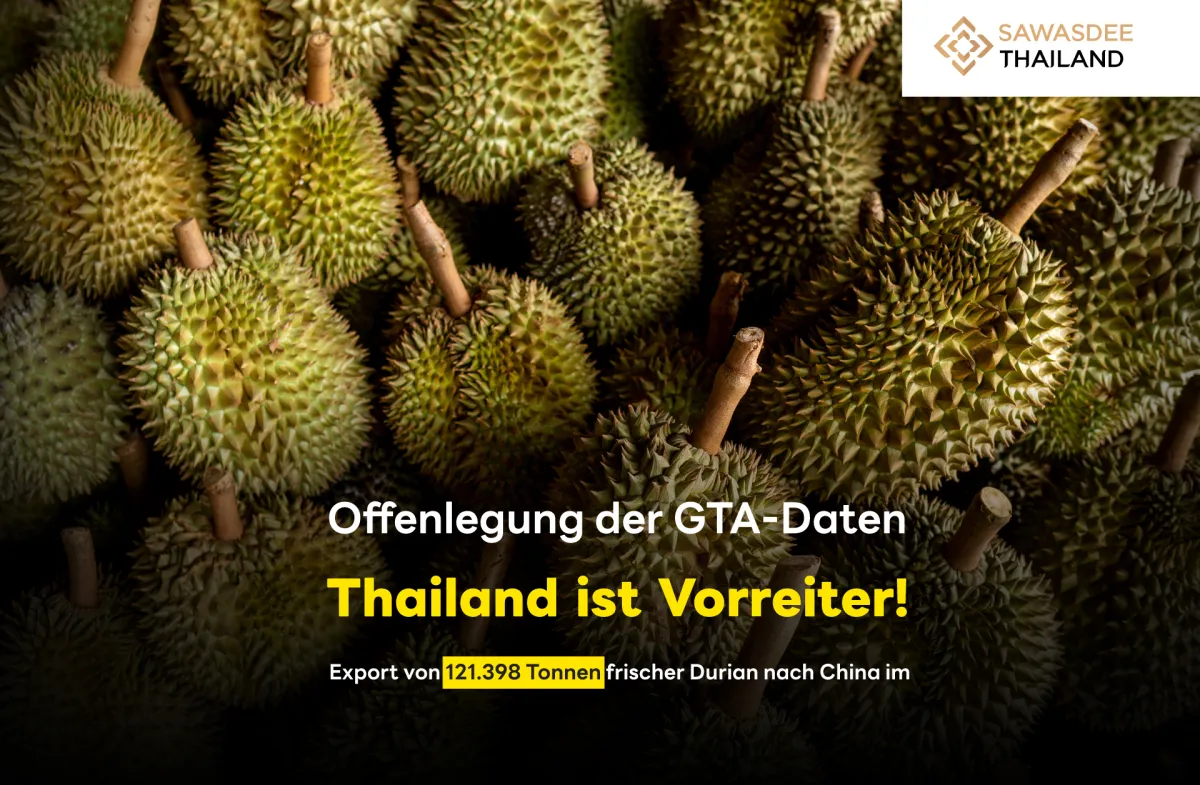 SAWASDEE
THAILAND

Offenlegung der GTA-Daten

Thailand ist Vorreiter!

Export von 121.398 Tonnen frischer Durian nach China im